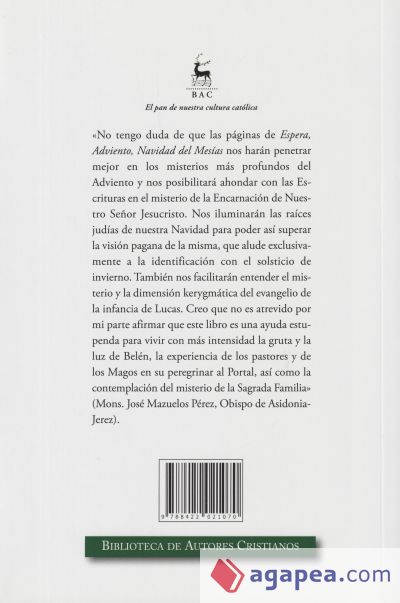 BAC
El pan de nuestra cultura católica

«No tengo duda de que las páginas de Espera, Adviento, Navidad del Mesías nos harán penetrar mejor en los misterios más profundos del Adviento y nos posibilitará ahondar con las Escrituras en el misterio de la Encarnación de Nuestro Señor Jesucristo. Nos iluminarán las raíces judías de nuestra Navidad para poder así superar la visión pagana de la misma, que alude exclusivamente a la identificación con el solsticio de invierno. También nos facilitarán entender el misterio y la dimensión kerygmática del evangelio de la infancia de Lucas. Creo que no es atrevido por mi parte afirmar que este libro es una ayuda estupenda para vivir con más intensidad la gruta y la luz de Belén, la experiencia de los pastores y de los Magos en su peregrinar al Portal, así como la contemplación del misterio de la Sagrada Familia» (Mons. José Mazuelos Pérez, Obispo de Asidonia-Jerez).

9 788422 021070

BIBLIOTECA DE AUTORES CRISTIANOS

agapea.com